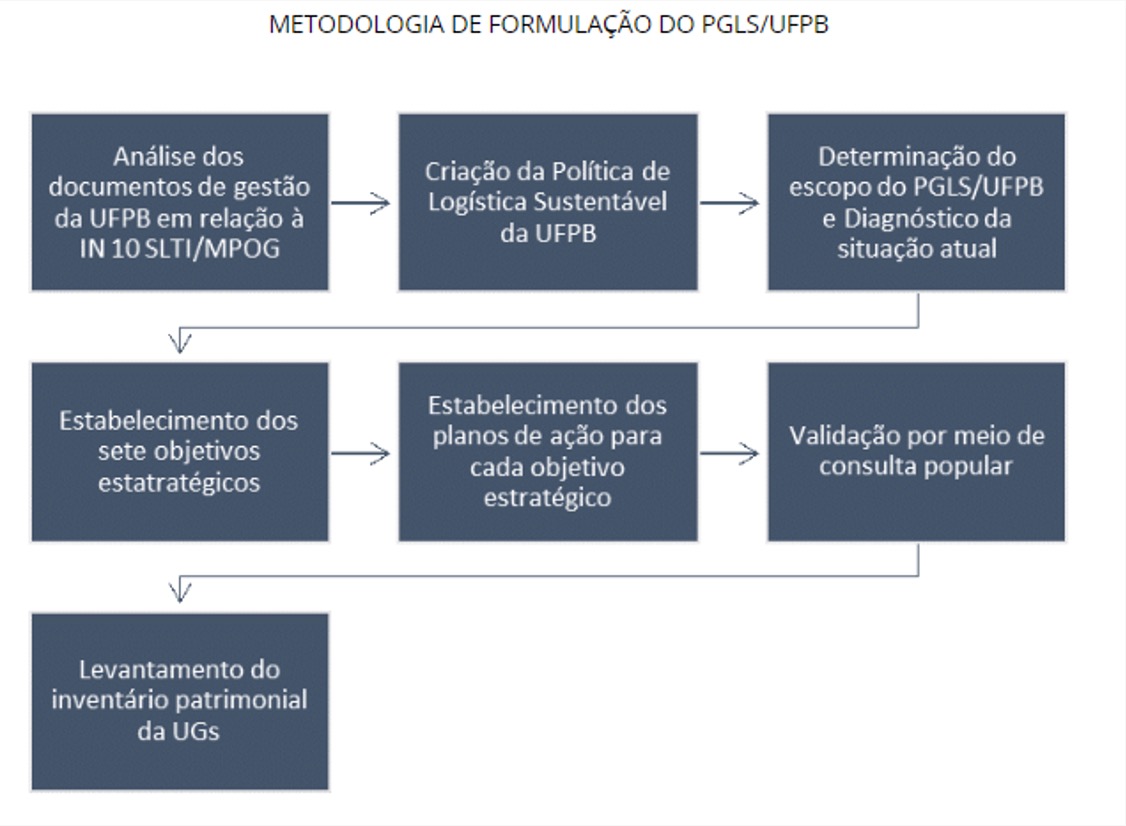 METODOLOGIA DE FORMULAÇÃO DO PGLS/UFPB

Análise dos documentos de gestão da UFPB em relação à IN 10 SLTI/MPOG

Criação da Política de Logística Sustentável da UFPB

Determinação do escopo do PGLS/UFPB e Diagnóstico da situação atual

Estabelecimento dos sete objetivos estatratégicos

Estabelecimento dos planos de ação para cada objetivo estratégico

Validação por meio de consulta popular

Levantamento do inventário patrimonial da UGs